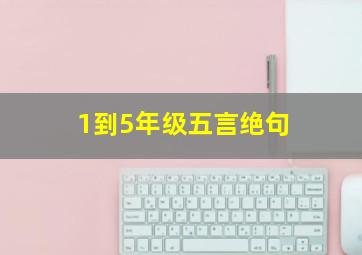 1到5年级五言绝句